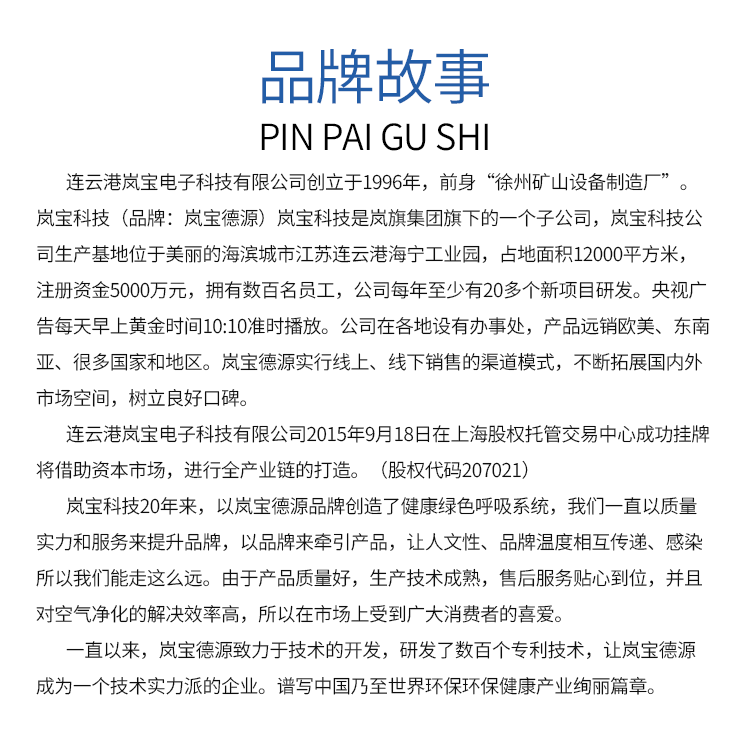 品牌故事

PIN PAI GU SHI

连云港岚宝电子科技有限公司创立于1996年，前身“徐州矿山设备制造厂”。岚宝科技（品牌：岚宝德源）岚宝科技是岚旗集团旗下的一个子公司，岚宝科技公司生产基地位于美丽的海滨城市江苏连云港海宁工业园，占地面积12000平方米，注册资金5000万元，拥有数百名员工，公司每年至少有20多个新项目研发。央视广告每天早上黄金时间10:10准时播放。公司在各地设有办事处，产品远销欧美、东南亚、很多国家和地区。岚宝德源实行线上、线下销售的渠道模式，不断拓展国内外市场空间，树立良好口碑。

连云港岚宝电子科技有限公司2015年9月18日在上海股权托管交易中心成功挂牌将借助资本市场，进行全产业链的打造。（股权代码207021）

岚宝科技20年来，以岚宝德源品牌创造了健康绿色呼吸系统，我们一直以质量实力和服务来提升品牌，以品牌来牵引产品，让人文性、品牌温度相互传递、感染所以我们能走这么远。由于产品质量好，生产技术成熟，售后服务贴心到位，并且对空气净化的解决效率高，所以在市场上受到广大消费者的喜爱。

一直以来，岚宝德源致力于技术的开发，研发了数百个专利技术，让岚宝德源成为一个技术实力派的企业。谱写中国乃至世界环保环保健康产业绚丽篇章。